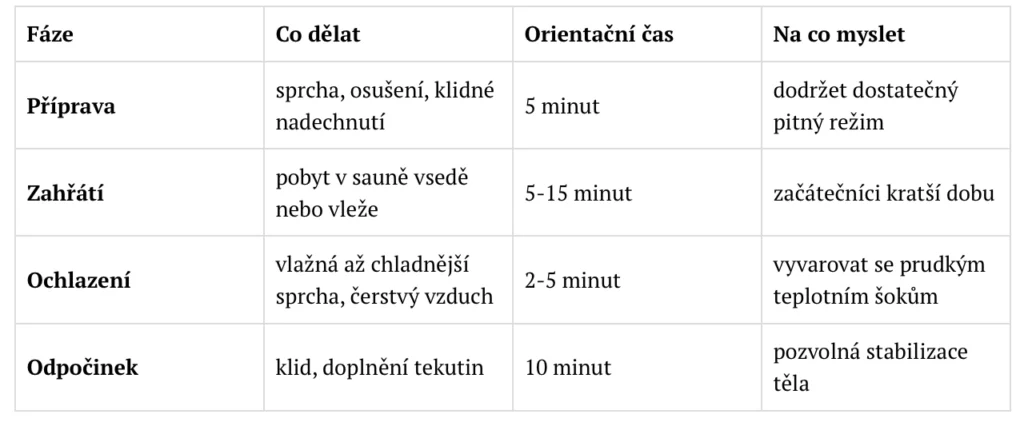 | Fáze | Co dělat | Orientační čas | Na co myslet |
|---|---|---|---|
| Příprava | sprcha, osušení, klidné nadechnutí | 5 minut | dodržet dostatečný pitný režim |
| Zahřátí | pobyt v sauně vsedě nebo vleže | 5-15 minut | začátečníci kratší dobu |
| Ochlazení | vlažná až chladnější sprcha, čerstvý vzduch | 2-5 minut | vyvarovat se prudkým teplotním šokům |
| Odpočinek | klid, doplnění tekutin | 10 minut | pozvolná stabilizace těla |